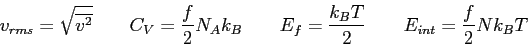 $v_{rms} = \sqrt{\overline{v^2}}$ $C_V = \frac{f}{2} N_A k_B$ $E_f = \frac{k_B T}{2}$ $E_{int} = \frac{f}{2} N k_B T$